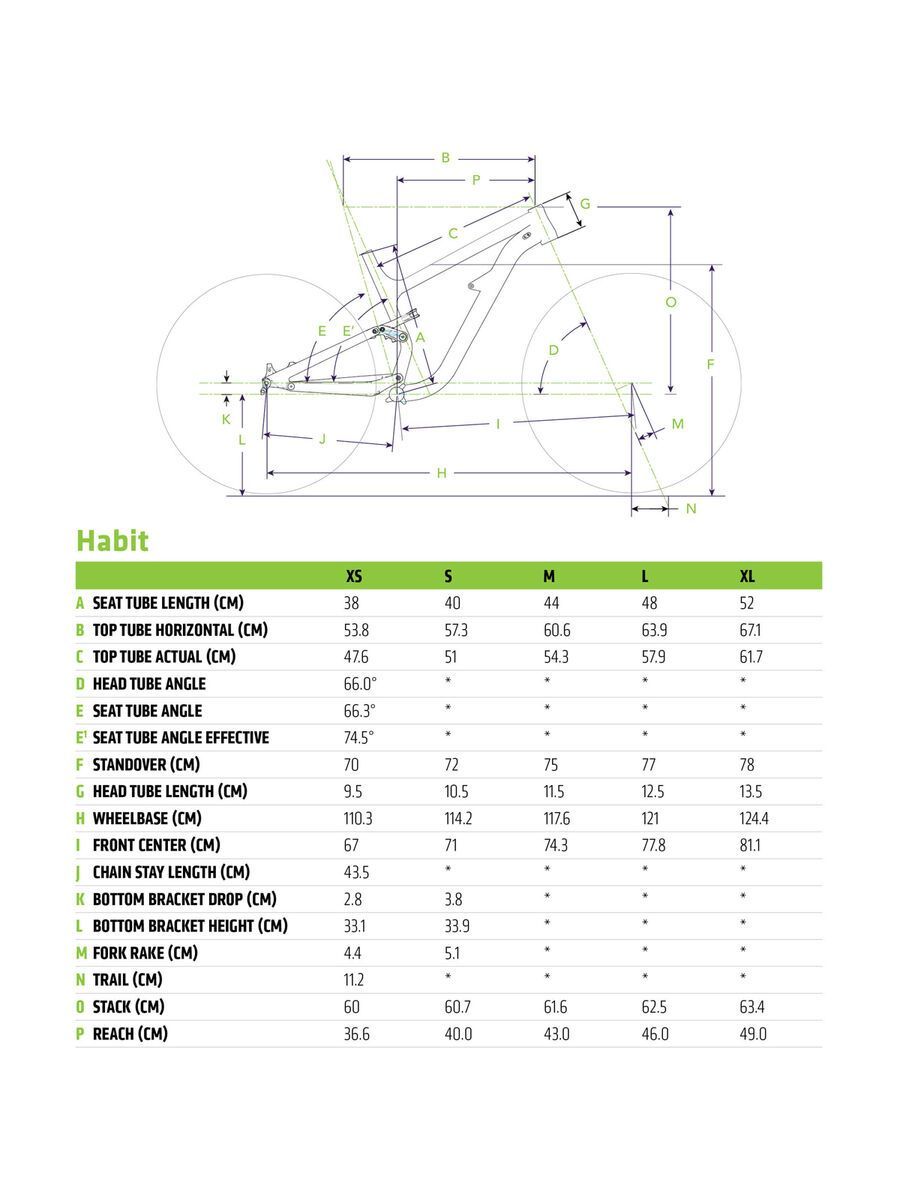 B
P
G
C
O
E
E'
A
D
F
K
L
J
I
M
H
N

Habit

| | | XS | S | M | L | XL |
|---|---|---|---|---|---|---|
| A | SEAT TUBE LENGTH (CM) | 38 | 40 | 44 | 48 | 52 |
| B | TOP TUBE HORIZONTAL (CM) | 53.8 | 57.3 | 60.6 | 63.9 | 67.1 |
| C | TOP TUBE ACTUAL (CM) | 47.6 | 51 | 54.3 | 57.9 | 61.7 |
| D | HEAD TUBE ANGLE | 66.0° | * | * | * | * |
| E | SEAT TUBE ANGLE | 66.3° | * | * | * | * |
| E' | SEAT TUBE ANGLE EFFECTIVE | 74.5° | * | * | * | * |
| F | STANDOVER (CM) | 70 | 72 | 75 | 77 | 78 |
| G | HEAD TUBE LENGTH (CM) | 9.5 | 10.5 | 11.5 | 12.5 | 13.5 |
| H | WHEELBASE (CM) | 110.3 | 114.2 | 117.6 | 121 | 124.4 |
| I | FRONT CENTER (CM) | 67 | 71 | 74.3 | 77.8 | 81.1 |
| J | CHAIN STAY LENGTH (CM) | 43.5 | * | * | * | * |
| K | BOTTOM BRACKET DROP (CM) | 2.8 | 3.8 | * | * | * |
| L | BOTTOM BRACKET HEIGHT (CM) | 33.1 | 33.9 | * | * | * |
| M | FORK RAKE (CM) | 4.4 | 5.1 | * | * | * |
| N | TRAIL (CM) | 11.2 | * | * | * | * |
| O | STACK (CM) | 60 | 60.7 | 61.6 | 62.5 | 63.4 |
| P | REACH (CM) | 36.6 | 40.0 | 43.0 | 46.0 | 49.0 |